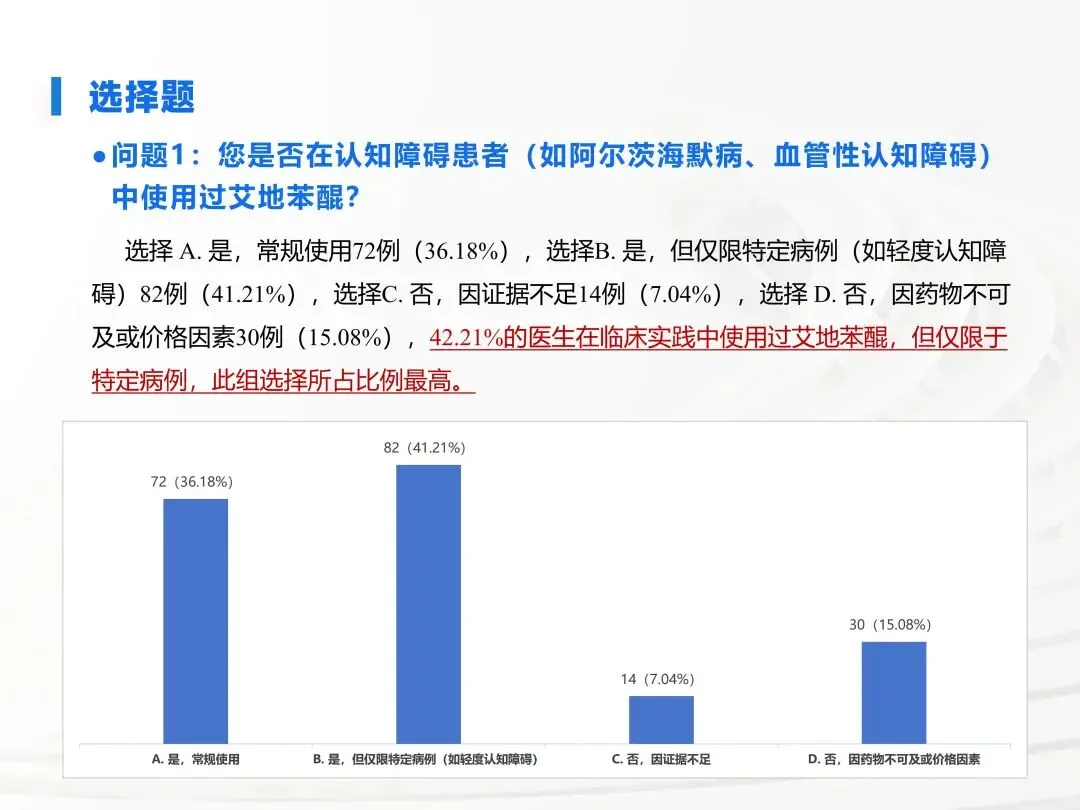 选择题

●问题1：您是否在认知障碍患者（如阿尔茨海默病、血管性认知障碍）中使用过艾地苯醌？

选择 A. 是，常规使用72例（36.18%），选择B. 是，但仅限特定病例（如轻度认知障碍）82例（41.21%），选择C. 否，因证据不足14例（7.04%），选择 D. 否，因药物不可及或价格因素30例（15.08%），42.21%的医生在临床实践中使用过艾地苯醌，但仅限于特定病例，此组选择所占比例最高。

72（36.18%）
82（41.21%）
14（7.04%）
30（15.08%）

A. 是，常规使用
B. 是，但仅限特定病例（如轻度认知障碍）
C. 否，因证据不足
D. 否，因药物不可及或价格因素